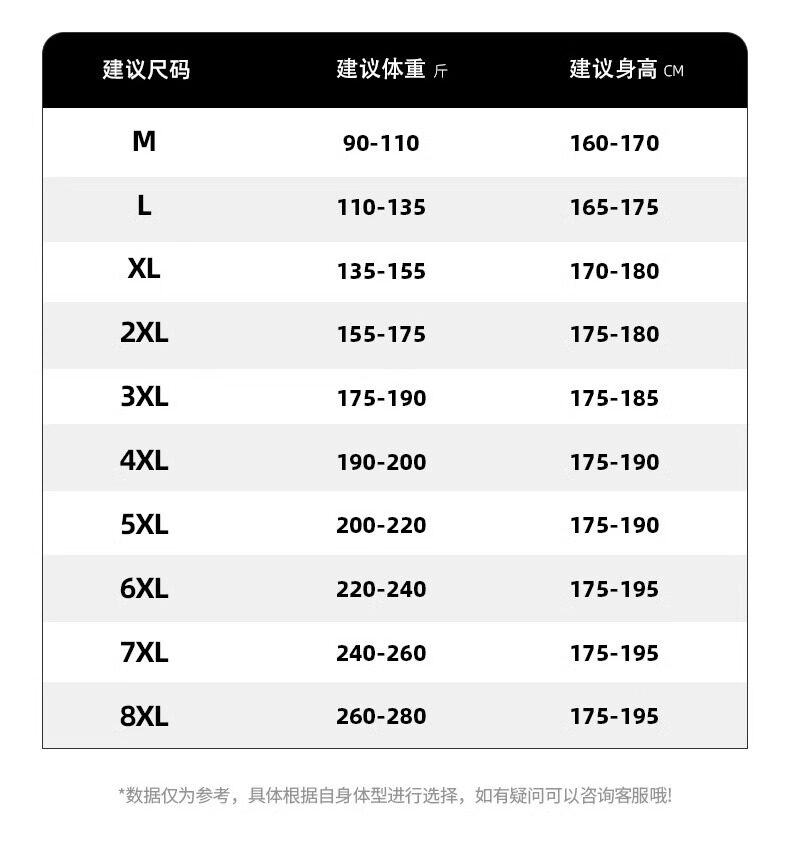 | 建议尺码 | 建议体重 斤 | 建议身高 CM |
|---|---|---|
| M | 90-110 | 160-170 |
| L | 110-135 | 165-175 |
| XL | 135-155 | 170-180 |
| 2XL | 155-175 | 175-180 |
| 3XL | 175-190 | 175-185 |
| 4XL | 190-200 | 175-190 |
| 5XL | 200-220 | 175-190 |
| 6XL | 220-240 | 175-195 |
| 7XL | 240-260 | 175-195 |
| 8XL | 260-280 | 175-195 |

*数据仅为参考，具体根据自身体型进行选择，如有疑问可以咨询客服哦!